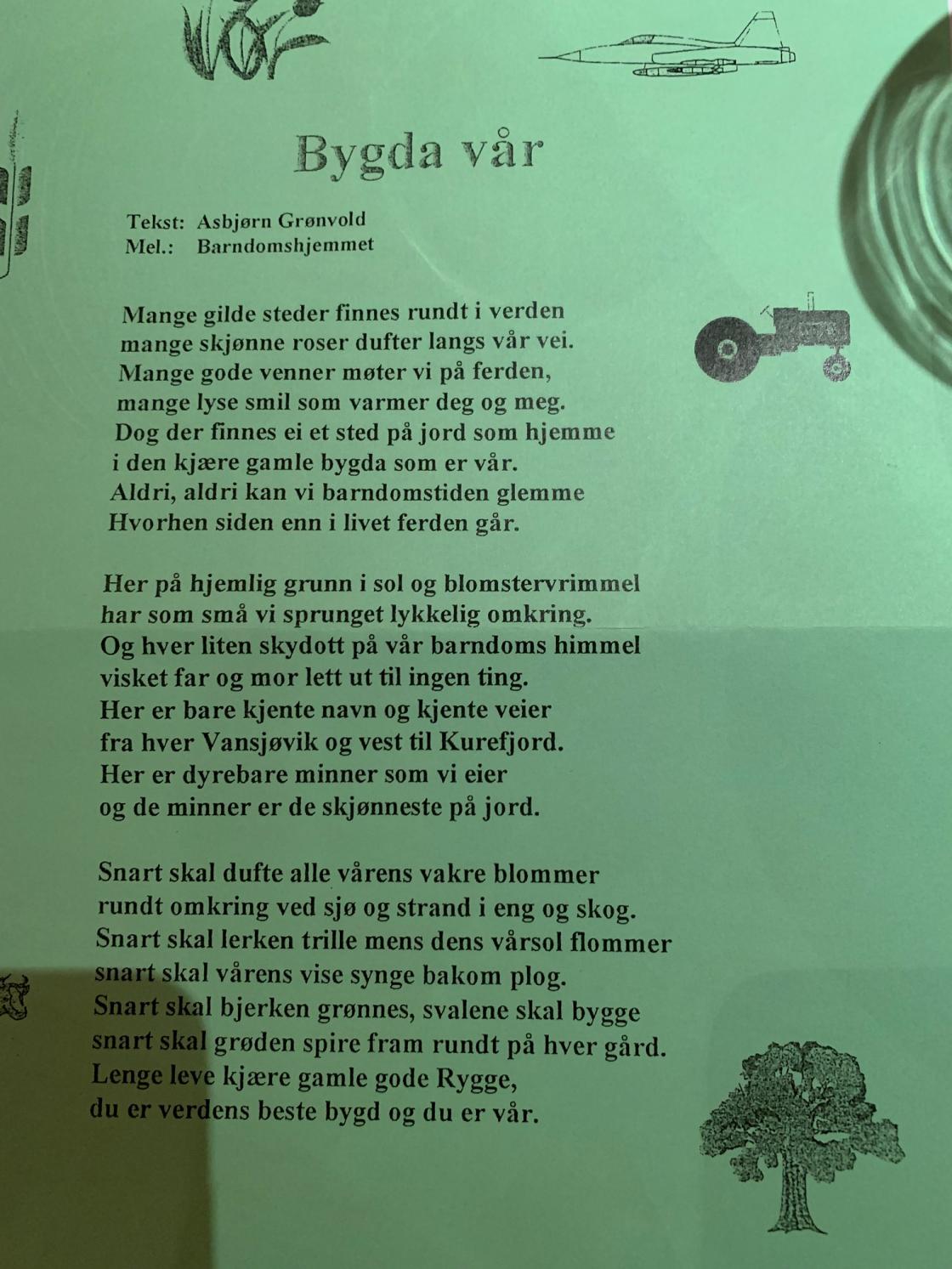 Bygda vår

Tekst: Asbjørn Grønvold
Mel.: Barndomshjemmet

Mange gilde steder finnes rundt i verden
mange skjønne roser dufter langs vår vei.
Mange gode venner møter vi på ferden,
mange lyse smil som varmer deg og meg.
Dog der finnes ei et sted på jord som hjemme
i den kjære gamle bygda som er vår.
Aldri, aldri kan vi barndomstiden glemme
Hvorhen siden enn i livet ferden går.

Her på hjemlig grunn i sol og blomstervrimmel
har som små vi sprunget lykkelig omkring.
Og hver liten skydott på vår barndoms himmel
visket far og mor lett ut til ingen ting.
Her er bare kjente navn og kjente veier
fra hver Vansjøvik og vest til Kurefjord.
Her er dyrebare minner som vi eier
og de minner er de skjønneste på jord.

Snart skal dufte alle vårens vakre blommer
rundt omkring ved sjø og strand i eng og skog.
Snart skal lerken trille mens dens vårsol flommer
snart skal vårens vise synge bakom plog.
Snart skal bjerken grønnes, svalene skal bygge
snart skal grøden spire fram rundt på hver gård.
Lenge leve kjære gamle gode Rygge,
du er verdens beste bygd og du er vår.